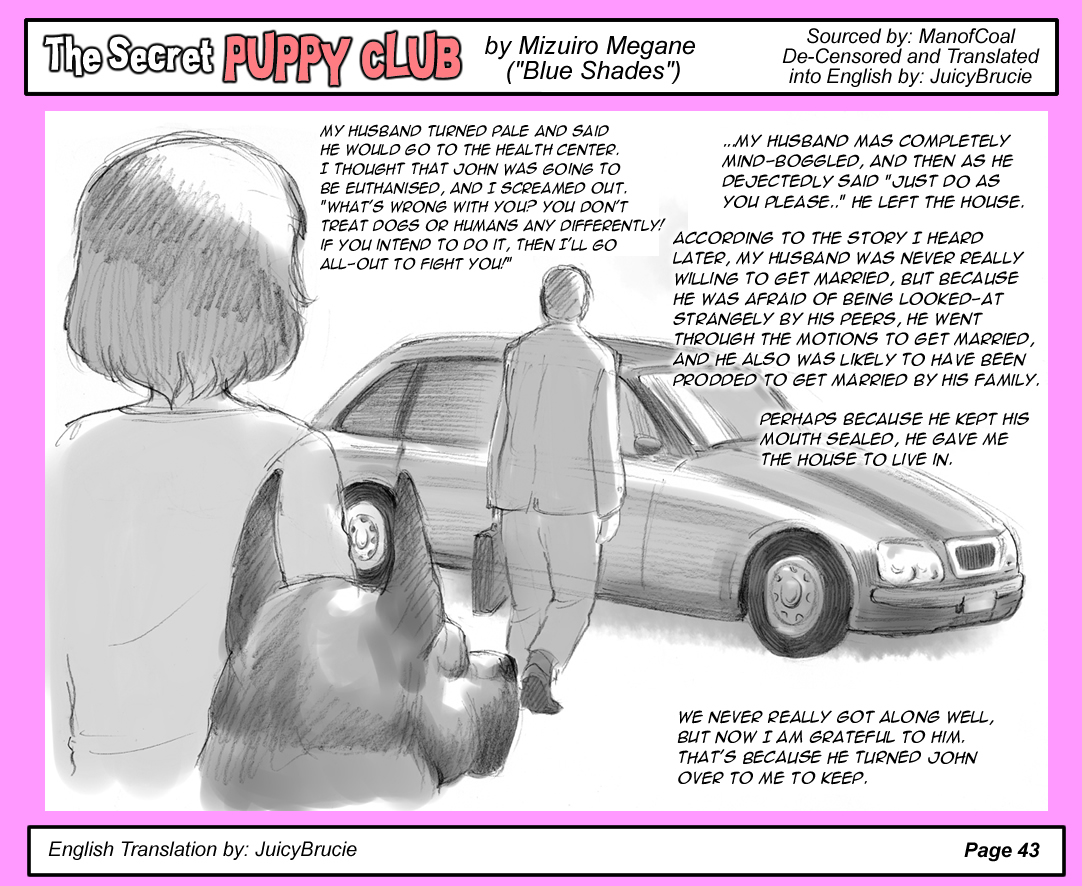 The Secret PUPPY CLUB

by Mizuiro Megane ("Blue Shades")

Sourced by: ManofCoal
De-Censored and Translated into English by: JuicyBrucie

MY HUSBAND TURNED PALE AND SAID HE WOULD GO TO THE HEALTH CENTER. I THOUGHT THAT JOHN WAS GOING TO BE EUTHANISED, AND I SCREAMED OUT. "WHAT'S WRONG WITH YOU? YOU DON'T TREAT DOGS OR HUMANS ANY DIFFERENTLY! IF YOU INTEND TO DO IT, THEN I'LL GO ALL-OUT TO FIGHT YOU!"

..MY HUSBAND MAS COMPLETELY MIND-BOGGLED, AND THEN AS HE DEJECTEDLY SAID "JUST DO AS YOU PLEASE.." HE LEFT THE HOUSE.

ACCORDING TO THE STORY I HEARD LATER, MY HUSBAND WAS NEVER REALLY WILLING TO GET MARRIED, BUT BECAUSE HE WAS AFRAID OF BEING LOOKED-AT STRANGELY BY HIS PEERS, HE WENT THROUGH THE MOTIONS TO GET MARRIED, AND HE ALSO WAS LIKELY TO HAVE BEEN PRODDED TO GET MARRIED BY HIS FAMILY.

PERHAPS BECAUSE HE KEPT HIS MOUTH SEALED, HE GAVE ME THE HOUSE TO LIVE IN.

WE NEVER REALLY GOT ALONG WELL, BUT NOW I AM GRATEFUL TO HIM. THAT'S BECAUSE HE TURNED JOHN OVER TO ME TO KEEP.

English Translation by: JuicyBrucie

Page 43